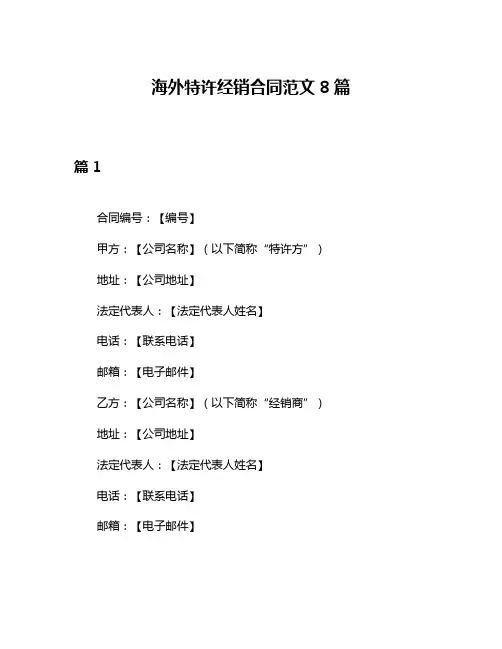 海外特许经销合同范文 8 篇

篇 1

合同编号：【编号】

甲方：【公司名称】（以下简称“特许方”）

地址：【公司地址】

法定代表人：【法定代表人姓名】

电话：【联系电话】

邮箱：【电子邮件】

乙方：【公司名称】（以下简称“经销商”）

地址：【公司地址】

法定代表人：【法定代表人姓名】

电话：【联系电话】

邮箱：【电子邮件】